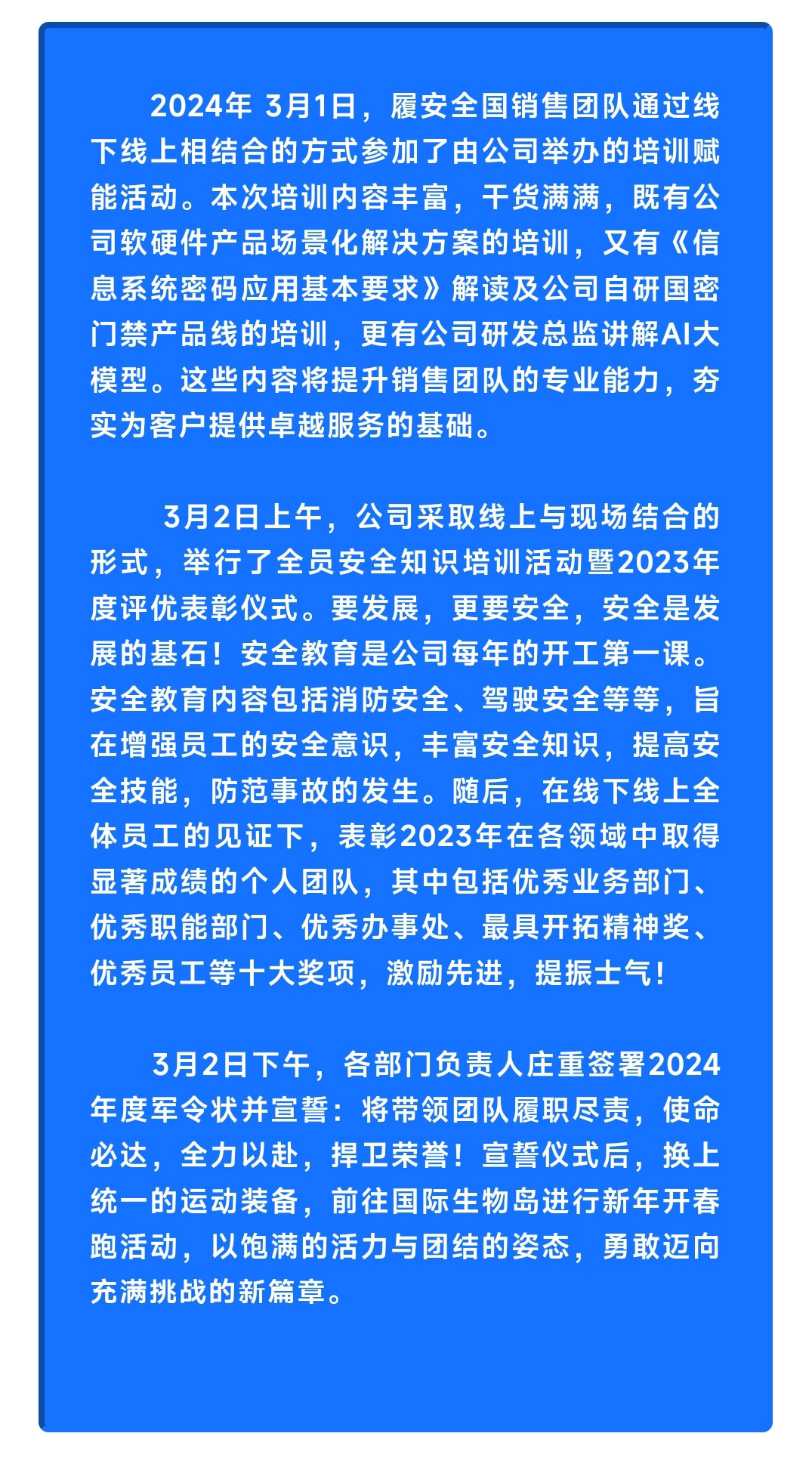 2024年 3月1日，履安全国销售团队通过线下线上相结合的方式参加了由公司举办的培训赋能活动。本次培训内容丰富，干货满满，既有公司软硬件产品场景化解决方案的培训，又有《信息系统密码应用基本要求》解读及公司自研国密门禁产品线的培训，更有公司研发总监讲解AI大模型。这些内容将提升销售团队的专业能力，夯实为客户提供卓越服务的基础。

3月2日上午，公司采取线上与现场结合的形式，举行了全员安全知识培训活动暨2023年度评优表彰仪式。要发展，更要安全，安全是发展的基石！安全教育是公司每年的开工第一课。安全教育内容包括消防安全、驾驶安全等等，旨在增强员工的安全意识，丰富安全知识，提高安全技能，防范事故的发生。随后，在线下线上全体员工的见证下，表彰2023年在各领域中取得显著成绩的个人团队，其中包括优秀业务部门、优秀职能部门、优秀办事处、最具开拓精神奖、优秀员工等十大奖项，激励先进，提振士气！

3月2日下午，各部门负责人庄重签署2024年度军令状并宣誓：将带领团队履职尽责，使命必达，全力以赴，捍卫荣誉！宣誓仪式后，换上统一的运动装备，前往国际生物岛进行新年开春跑活动，以饱满的活力与团结的姿态，勇敢迈向充满挑战的新篇章。